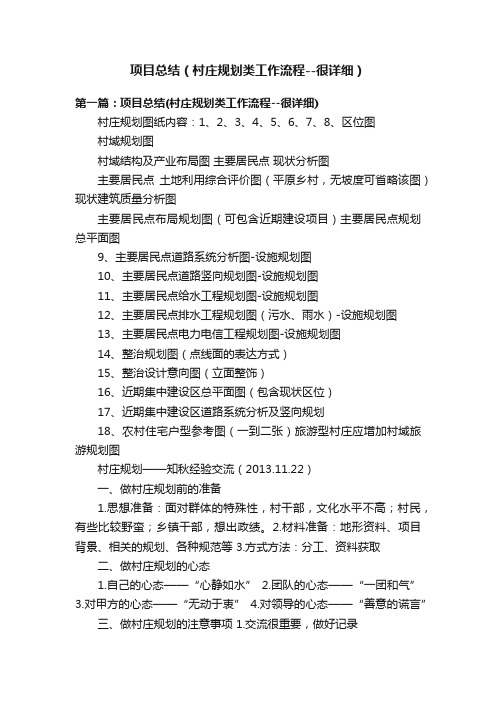 项目总结（村庄规划类工作流程--很详细）

第一篇：项目总结(村庄规划类工作流程--很详细)

村庄规划图纸内容：1、2、3、4、5、6、7、8、区位图

村域规划图

村域结构及产业布局图 主要居民点 现状分析图

主要居民点 土地利用综合评价图（平原乡村，无坡度可省略该图）现状建筑质量分析图

主要居民点布局规划图（可包含近期建设项目）主要居民点规划总平面图

9、主要居民点道路系统分析图-设施规划图

10、主要居民点道路竖向规划图-设施规划图

11、主要居民点给水工程规划图-设施规划图

12、主要居民点排水工程规划图（污水、雨水）-设施规划图

13、主要居民点电力电信工程规划图-设施规划图

14、整治规划图（点线面的表达方式）

15、整治设计意向图（立面整饰）

16、近期集中建设区总平面图（包含现状区位）

17、近期集中建设区道路系统分析及竖向规划

18、农村住宅户型参考图（一到二张）旅游型村庄应增加村域旅游规划图

村庄规划——知秋经验交流（2013.11.22）

一、做村庄规划前的准备

1.思想准备：面对群体的特殊性，村干部，文化水平不高；村民，有些比较野蛮；乡镇干部，想出政绩。2.材料准备：地形资料、项目背景、相关的规划、各种规范等 3.方式方法：分工、资料获取

二、做村庄规划的心态

1.自己的心态——“心静如水” 2.团队的心态——“一团和气” 3.对甲方的心态——“无动于衷” 4.对领导的心态——“善意的谎言”

三、做村庄规划的注意事项 1.交流很重要，做好记录